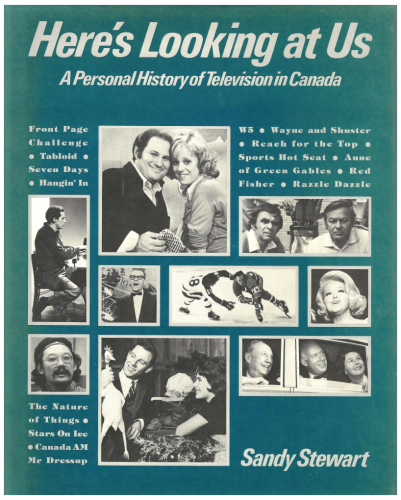 Here's Looking at Us
A Personal History of Television in Canada

Front Page Challenge • Tabloid • Seven Days • Hangin' In

W5 • Wayne and Shuster • Reach for the Top • Sports Hot Seat • Anne of Green Gables • Red Fisher • Razzle Dazzle

The Nature of Things • Stars On Ice • Canada AM Mr Dressup

Sandy Stewart